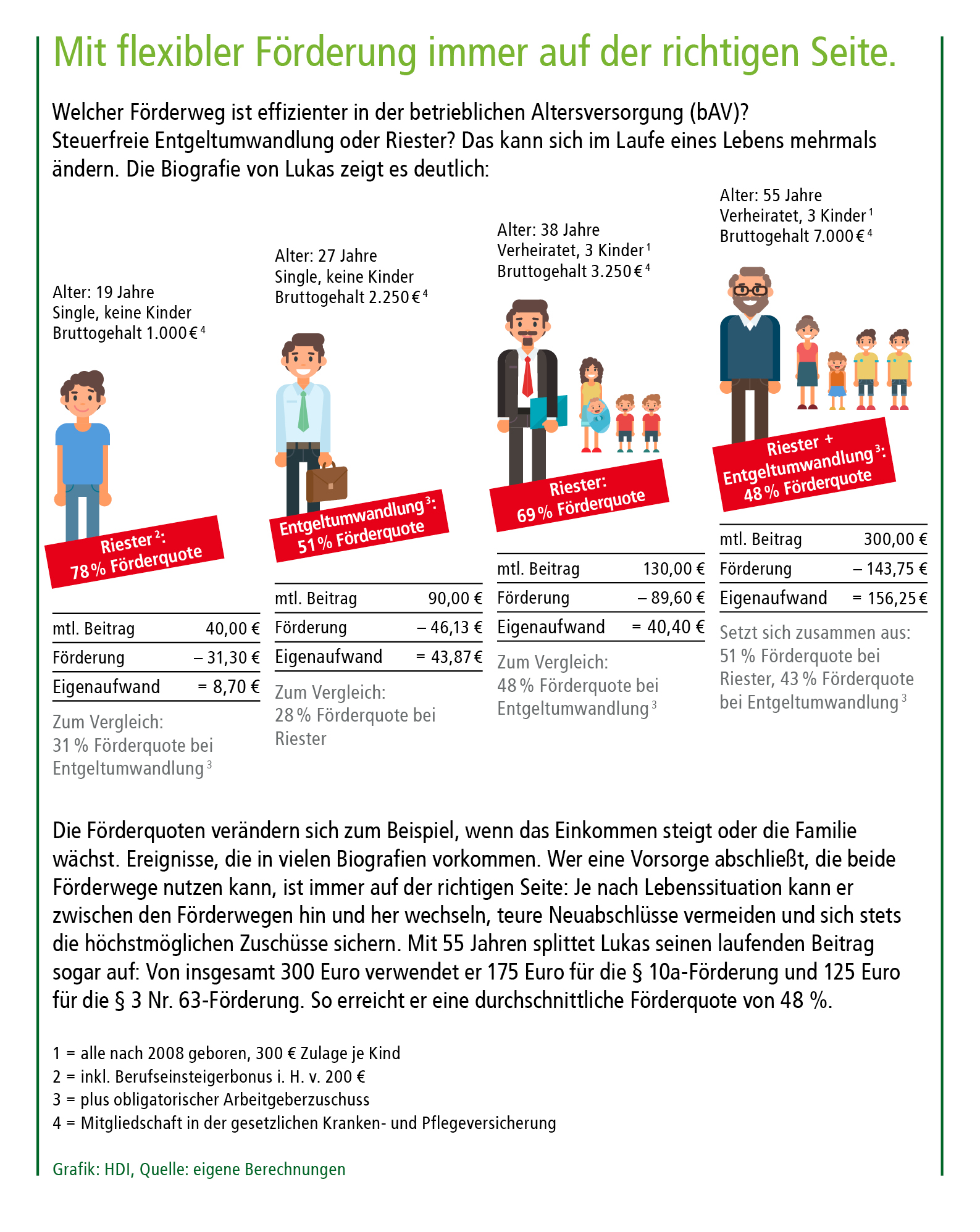 Mit flexibler Förderung immer auf der richtigen Seite.

Welcher Förderweg ist effizienter in der betrieblichen Altersversorgung (bAV)? Steuerfreie Entgeltumwandlung oder Riester? Das kann sich im Laufe eines Lebens mehrmals ändern. Die Biografie von Lukas zeigt es deutlich:

Alter: 19 Jahre
Single, keine Kinder
Bruttogehalt 1.000 € $^4$

Riester $^2$:
78 % Förderquote

| mtl. Beitrag | 40,00 € |
|---|---|
| Förderung | – 31,30 € |
| Eigenaufwand | = 8,70 € |

Zum Vergleich:
31 % Förderquote bei Entgeltumwandlung $^3$

Alter: 27 Jahre
Single, keine Kinder
Bruttogehalt 2.250 € $^4$

Entgeltumwandlung $^3$:
51 % Förderquote

| mtl. Beitrag | 90,00 € |
|---|---|
| Förderung | – 46,13 € |
| Eigenaufwand | = 43,87 € |

Zum Vergleich:
28 % Förderquote bei Riester

Alter: 38 Jahre
Verheiratet, 3 Kinder $^1$
Bruttogehalt 3.250 € $^4$

Riester:
69 % Förderquote

| mtl. Beitrag | 130,00 € |
|---|---|
| Förderung | – 89,60 € |
| Eigenaufwand | = 40,40 € |

Zum Vergleich:
48 % Förderquote bei Entgeltumwandlung $^3$

Alter: 55 Jahre
Verheiratet, 3 Kinder $^1$
Bruttogehalt 7.000 € $^4$

Riester + Entgeltumwandlung $^3$:
48 % Förderquote

| mtl. Beitrag | 300,00 € |
|---|---|
| Förderung | – 143,75 € |
| Eigenaufwand | = 156,25 € |

Setzt sich zusammen aus:
51 % Förderquote bei Riester, 43 % Förderquote bei Entgeltumwandlung $^3$

Die Förderquoten verändern sich zum Beispiel, wenn das Einkommen steigt oder die Familie wächst. Ereignisse, die in vielen Biografien vorkommen. Wer eine Vorsorge abschließt, die beide Förderwege nutzen kann, ist immer auf der richtigen Seite: Je nach Lebenssituation kann er zwischen den Förderwegen hin und her wechseln, teure Neuabschlüsse vermeiden und sich stets die höchstmöglichen Zuschüsse sichern. Mit 55 Jahren splittet Lukas seinen laufenden Beitrag sogar auf: Von insgesamt 300 Euro verwendet er 175 Euro für die § 10a-Förderung und 125 Euro für die § 3 Nr. 63-Förderung. So erreicht er eine durchschnittliche Förderquote von 48 %.

1 = alle nach 2008 geboren, 300 € Zulage je Kind
2 = inkl. Berufseinsteigerbonus i. H. v. 200 €
3 = plus obligatorischer Arbeitgeberzuschuss
4 = Mitgliedschaft in der gesetzlichen Kranken- und Pflegeversicherung

Grafik: HDI, Quelle: eigene Berechnungen